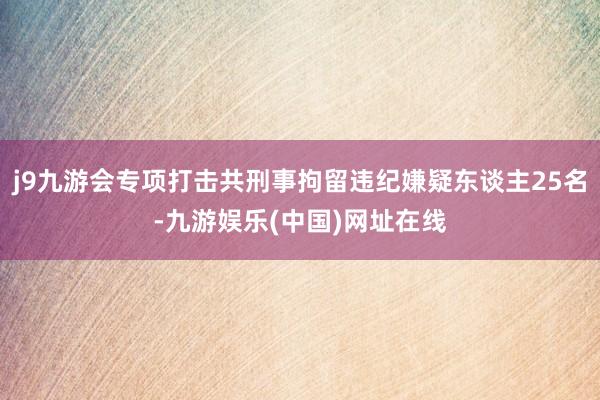 j9九游会专项打击共刑事拘留违纪嫌疑东谈主25名-九游娱乐(中国)网址在线